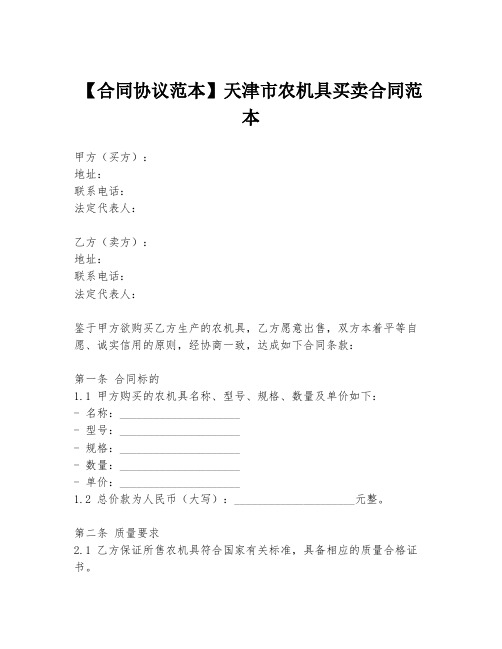 【合同协议范本】天津市农机具买卖合同范本

甲方（买方）：
地址：
联系电话：
法定代表人：

乙方（卖方）：
地址：
联系电话：
法定代表人：

鉴于甲方欲购买乙方生产的农机具，乙方愿意出售，双方本着平等自愿、诚实信用的原则，经协商一致，达成如下合同条款：

第一条 合同标的
1.1 甲方购买的农机具名称、型号、规格、数量及单价如下：
- 名称：____________________
- 型号：____________________
- 规格：____________________
- 数量：____________________
- 单价：____________________
1.2 总价款为人民币（大写）：____________________元整。

第二条 质量要求
2.1 乙方保证所售农机具符合国家有关标准，具备相应的质量合格证书。